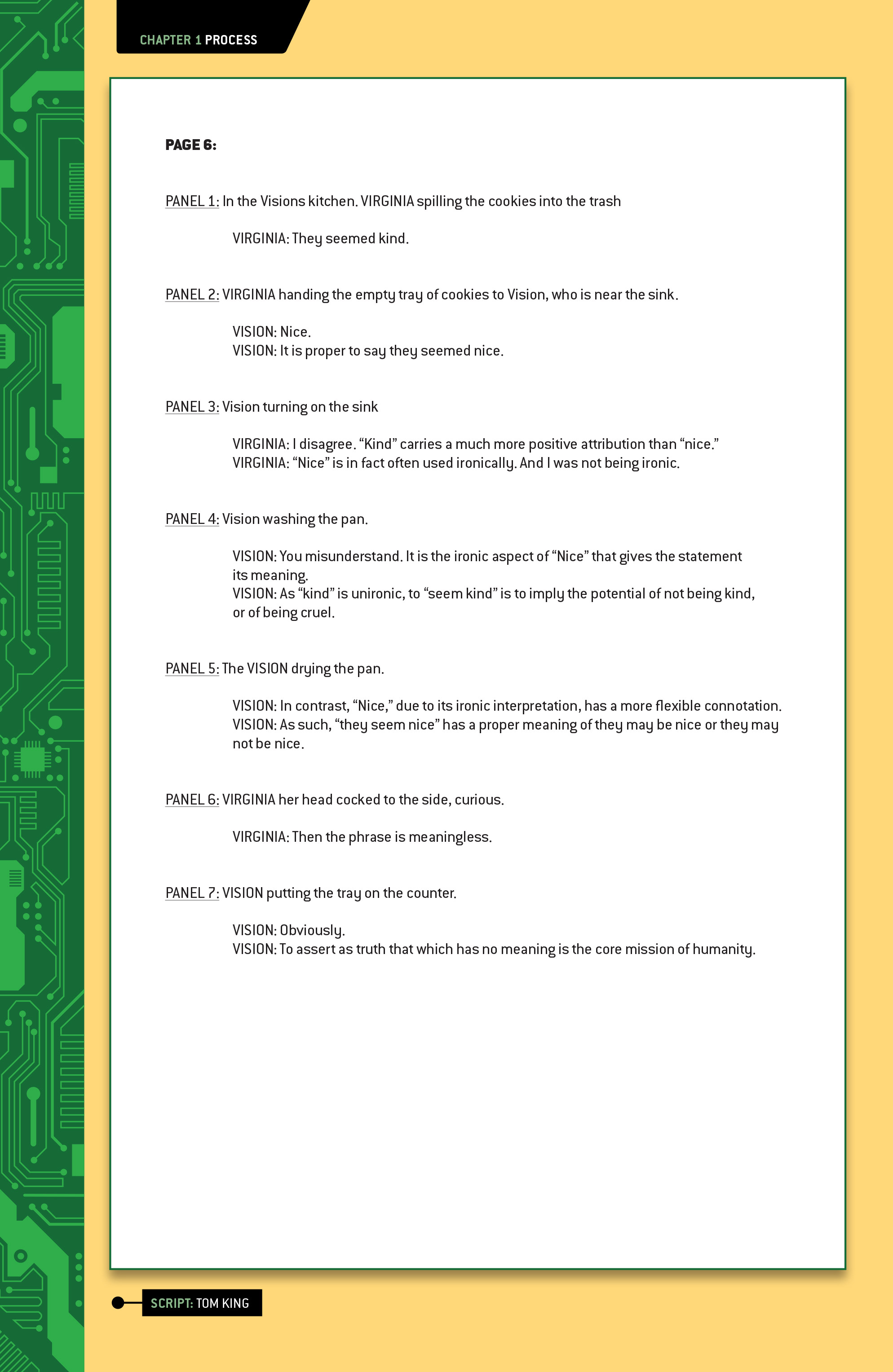 CHAPTER 1 PROCESS

PAGE 6:

PANEL 1: In the Visions kitchen. VIRGINIA spilling the cookies into the trash

VIRGINIA: They seemed kind.

PANEL 2: VIRGINIA handing the empty tray of cookies to Vision, who is near the sink.

VISION: Nice.
VISION: It is proper to say they seemed nice.

PANEL 3: Vision turning on the sink

VIRGINIA: I disagree. “Kind” carries a much more positive attribution than “nice.”
VIRGINIA: “Nice” is in fact often used ironically. And I was not being ironic.

PANEL 4: Vision washing the pan.

VISION: You misunderstand. It is the ironic aspect of “Nice” that gives the statement its meaning.
VISION: As “kind” is unironic, to “seem kind” is to imply the potential of not being kind, or of being cruel.

PANEL 5: The VISION drying the pan.

VISION: In contrast, “Nice,” due to its ironic interpretation, has a more flexible connotation.
VISION: As such, “they seem nice” has a proper meaning of they may be nice or they may not be nice.

PANEL 6: VIRGINIA her head cocked to the side, curious.

VIRGINIA: Then the phrase is meaningless.

PANEL 7: VISION putting the tray on the counter.

VISION: Obviously.
VISION: To assert as truth that which has no meaning is the core mission of humanity.

SCRIPT: TOM KING